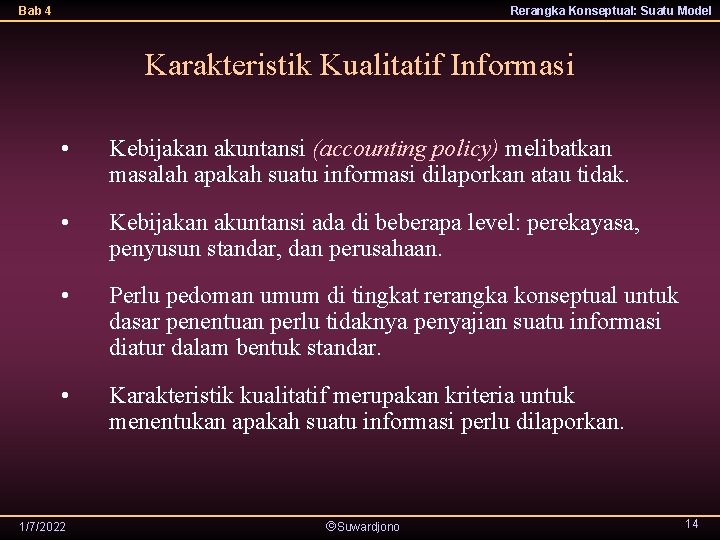 Bab 4

Rerangka Konseptual: Suatu Model

Karakteristik Kualitatif Informasi

• Kebijakan akuntansi (accounting policy) melibatkan masalah apakah suatu informasi dilaporkan atau tidak.

• Kebijakan akuntansi ada di beberapa level: perekayasa, penyusun standar, dan perusahaan.

• Perlu pedoman umum di tingkat rerangka konseptual untuk dasar penentuan perlu tidaknya penyajian suatu informasi diatur dalam bentuk standar.

• Karakteristik kualitatif merupakan kriteria untuk menentukan apakah suatu informasi perlu dilaporkan.

1/7/2022

©Suwardjono

14